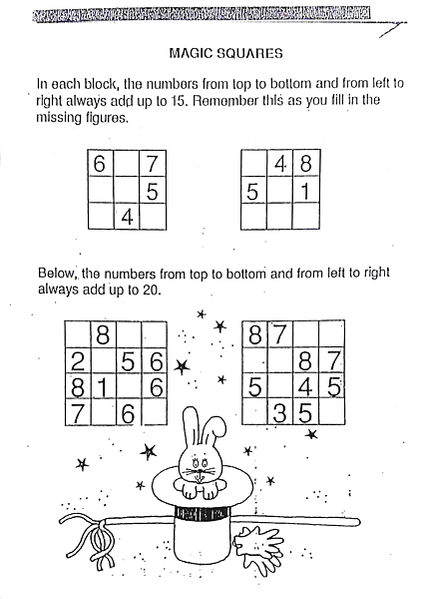 MAGIC SQUARES

In each block, the numbers from top to bottom and from left to right always add up to 15. Remember this as you fill in the missing figures.

| 6 |  | 7 |
|---|---|---|
|  |  | 5 |
|  | 4 |  |

|  | 4 | 8 |
|---|---|---|
| 5 |  | 1 |
|  |  |  |

Below, the numbers from top to bottom and from left to right always add up to 20.

|  | 8 |  |  |
|---|---|---|---|
| 2 |  | 5 | 6 |
| 8 | 1 |  | 6 |
| 7 |  | 6 |  |

| 8 | 7 |  |  |
|---|---|---|---|
|  |  | 8 | 7 |
| 5 |  | 4 | 5 |
|  | 3 | 5 |  |